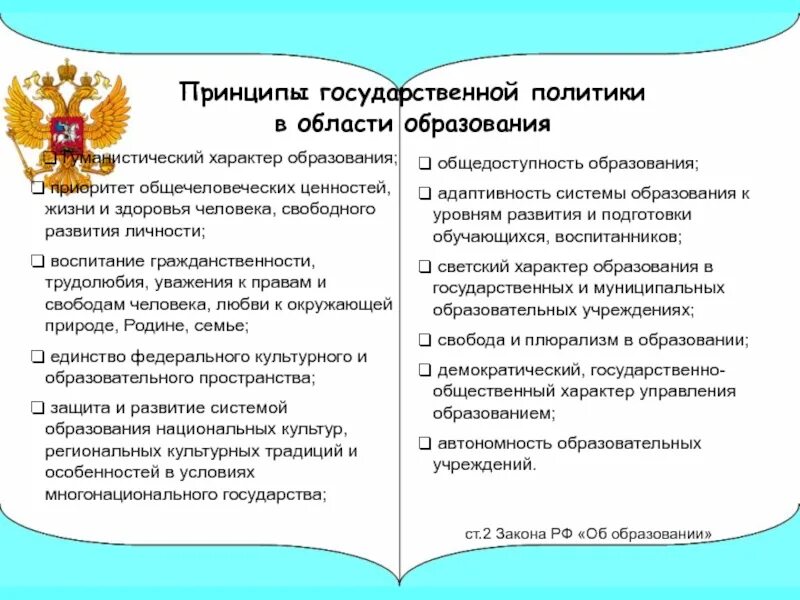 Принципы государственной политики в области образования

❑ гуманистический характер образования;

❑ приоритет общечеловеческих ценностей, жизни и здоровья человека, свободного развития личности;

❑ воспитание гражданственности, трудолюбия, уважения к правам и свободам человека, любви к окружающей природе, Родине, семье;

❑ единство федерального культурного и образовательного пространства;

❑ защита и развитие системой образования национальных культур, региональных культурных традиций и особенностей в условиях многонационального государства;

❑ общедоступность образования;

❑ адаптивность системы образования к уровням развития и подготовки обучающихся, воспитанников;

❑ светский характер образования в государственных и муниципальных образовательных учреждениях;

❑ свобода и плюрализм в образовании;

❑ демократический, государственно-общественный характер управления образованием;

❑ автономность образовательных учреждений.

ст.2 Закона РФ «Об образовании»